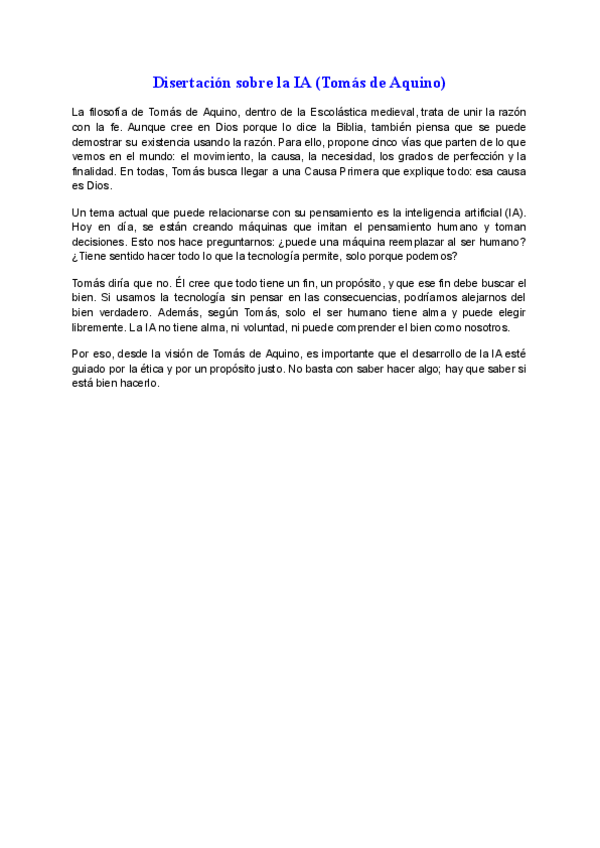 Disertación sobre la IA (Tomás de Aquino)

La filosofía de Tomás de Aquino, dentro de la Escolástica medieval, trata de unir la razón con la fe. Aunque cree en Dios porque lo dice la Biblia, también piensa que se puede demostrar su existencia usando la razón. Para ello, propone cinco vías que parten de lo que vemos en el mundo: el movimiento, la causa, la necesidad, los grados de perfección y la finalidad. En todas, Tomás busca llegar a una Causa Primera que explique todo: esa causa es Dios.

Un tema actual que puede relacionarse con su pensamiento es la inteligencia artificial (IA). Hoy en día, se están creando máquinas que imitan el pensamiento humano y toman decisiones. Esto nos hace preguntarnos: ¿puede una máquina reemplazar al ser humano? ¿Tiene sentido hacer todo lo que la tecnología permite, solo porque podemos?

Tomás diría que no. Él cree que todo tiene un fin, un propósito, y que ese fin debe buscar el bien. Si usamos la tecnología sin pensar en las consecuencias, podríamos alejarnos del bien verdadero. Además, según Tomás, solo el ser humano tiene alma y puede elegir libremente. La IA no tiene alma, ni voluntad, ni puede comprender el bien como nosotros.

Por eso, desde la visión de Tomás de Aquino, es importante que el desarrollo de la IA esté guiado por la ética y por un propósito justo. No basta con saber hacer algo; hay que saber si está bien hacerlo.